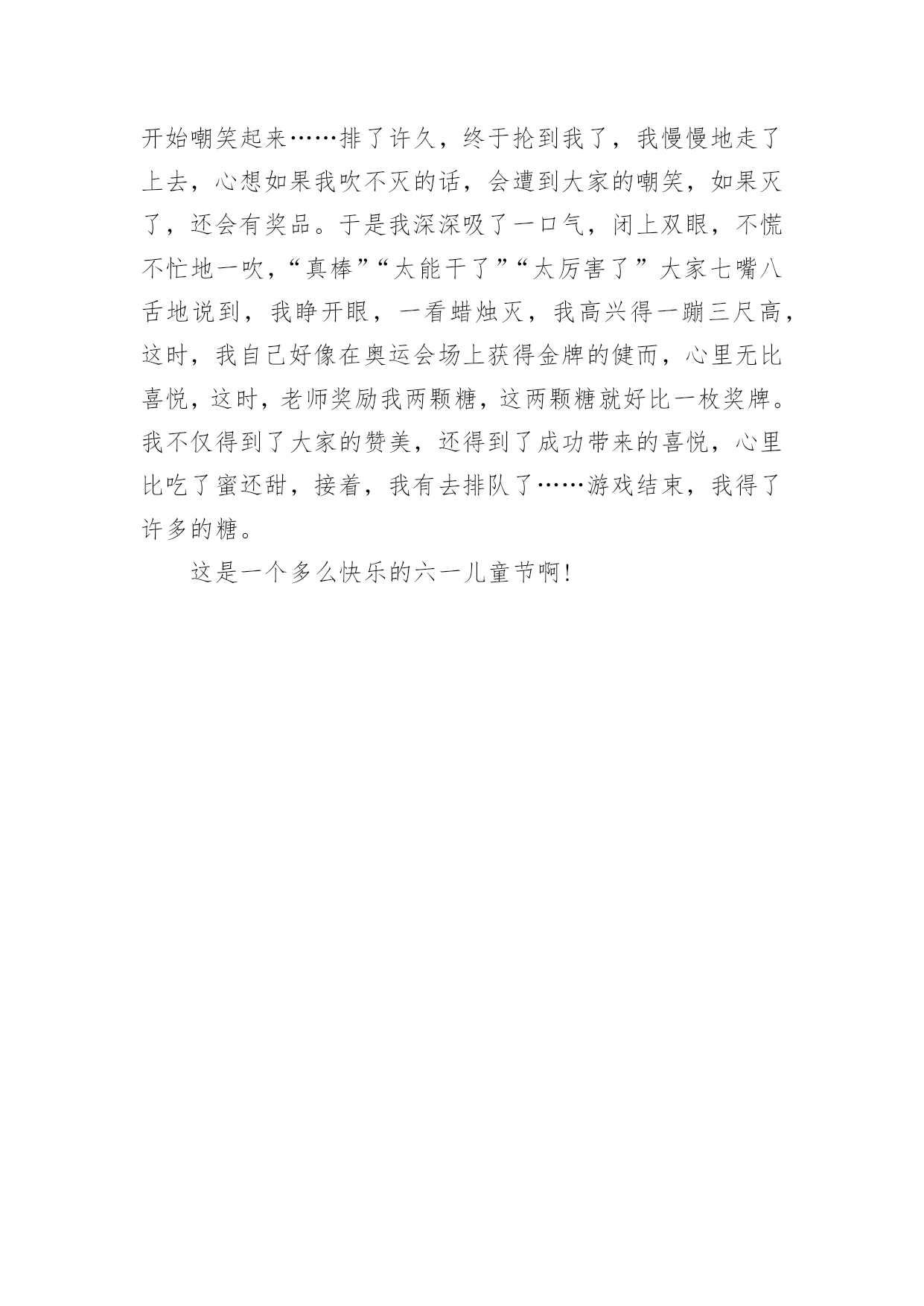 开始嘲笑起来……排了许久，终于抡到我了，我慢慢地走了上去，心想如果我吹不灭的话，会遭到大家的嘲笑，如果灭了，还会有奖品。于是我深深吸了一口气，闭上双眼，不慌不忙地一吹，“真棒”“太能干了”“太厉害了”大家七嘴八舌地说到，我睁开眼，一看蜡烛灭，我高兴得一蹦三尺高，这时，我自己好像在奥运会场上获得金牌的健而，心里无比喜悦，这时，老师奖励我两颗糖，这两颗糖就好比一枚奖牌。我不仅得到了大家的赞美，还得到了成功带来的喜悦，心里比吃了蜜还甜，接着，我有去排队了……游戏结束，我得了许多的糖。

这是一个多么快乐的六一儿童节啊!